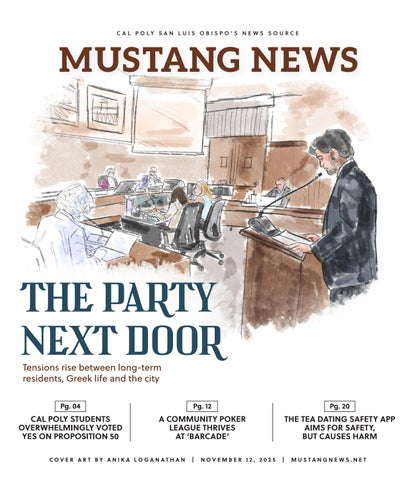 CAL POLY SAN LUIS OBISPO'S NEWS SOURCE

MUSTANG NEWS

THE PARTY NEXT DOOR

Tensions rise between long-term residents, Greek life and the city

Pg. 04

CAL POLY STUDENTS OVERWHELMINGLY VOTED YES ON PROPOSITION 50

Pg. 12

A COMMUNITY POKER LEAGUE THRIVES AT 'BARCADE'

Pg. 20

THE TEA DATING SAFETY APP AIMS FOR SAFETY, BUT CAUSES HARM

COVER ART BY ANIKA LOGANATHAN | NOVEMBER 12, 2025 | MUSTANGNEWS.NET